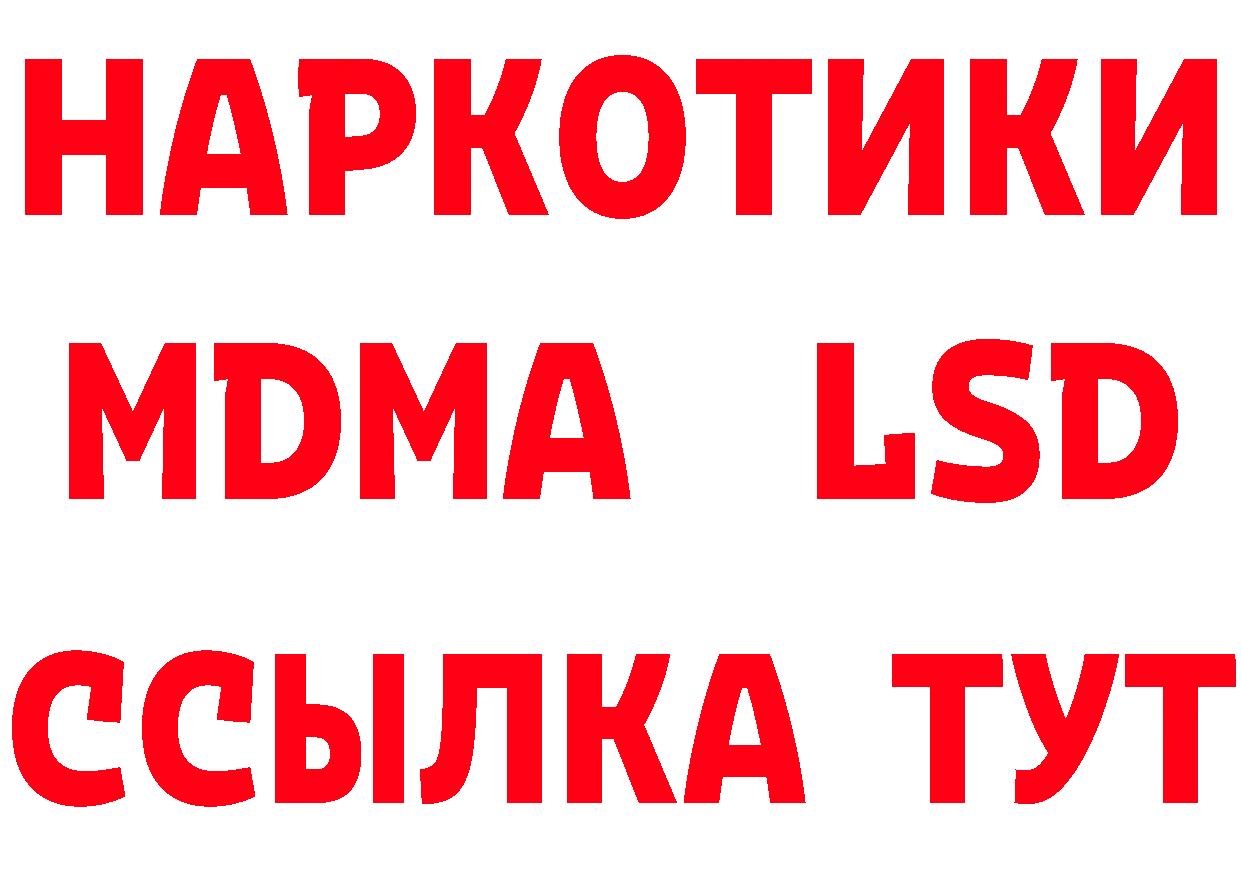 НАРКОТИКИ
MDMA LSD
ССЫЛКА ТУТ